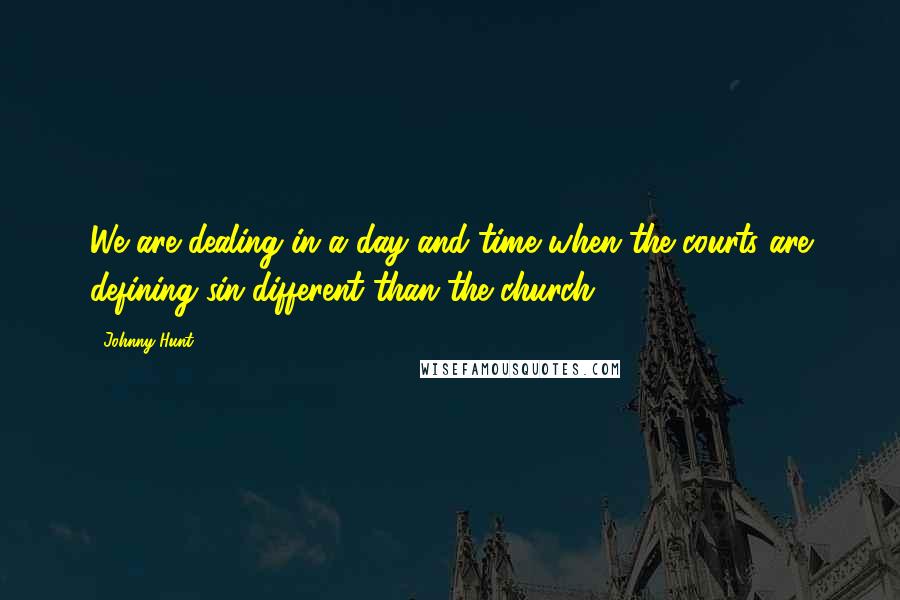 We are dealing in a day and time when the courts are defining sin different than the church.

Johnny Hunt

WISEFAMOUSQUOTES.COM